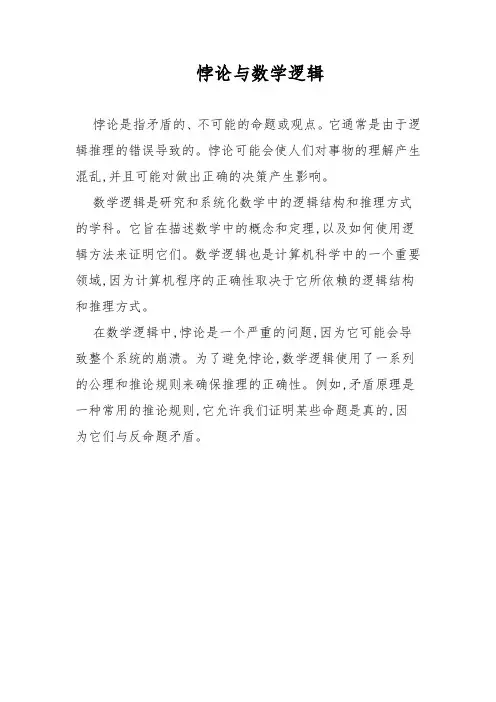 悖论与数学逻辑

悖论是指矛盾的、不可能的命题或观点。它通常是由于逻辑推理的错误导致的。悖论可能会使人们对事物的理解产生混乱,并且可能对做出正确的决策产生影响。

数学逻辑是研究和系统化数学中的逻辑结构和推理方式的学科。它旨在描述数学中的概念和定理,以及如何使用逻辑方法来证明它们。数学逻辑也是计算机科学中的一个重要领域,因为计算机程序的正确性取决于它所依赖的逻辑结构和推理方式。

在数学逻辑中,悖论是一个严重的问题,因为它可能会导致整个系统的崩溃。为了避免悖论,数学逻辑使用了一系列的公理和推论规则来确保推理的正确性。例如,矛盾原理是一种常用的推论规则,它允许我们证明某些命题是真的,因为它们与反命题矛盾。